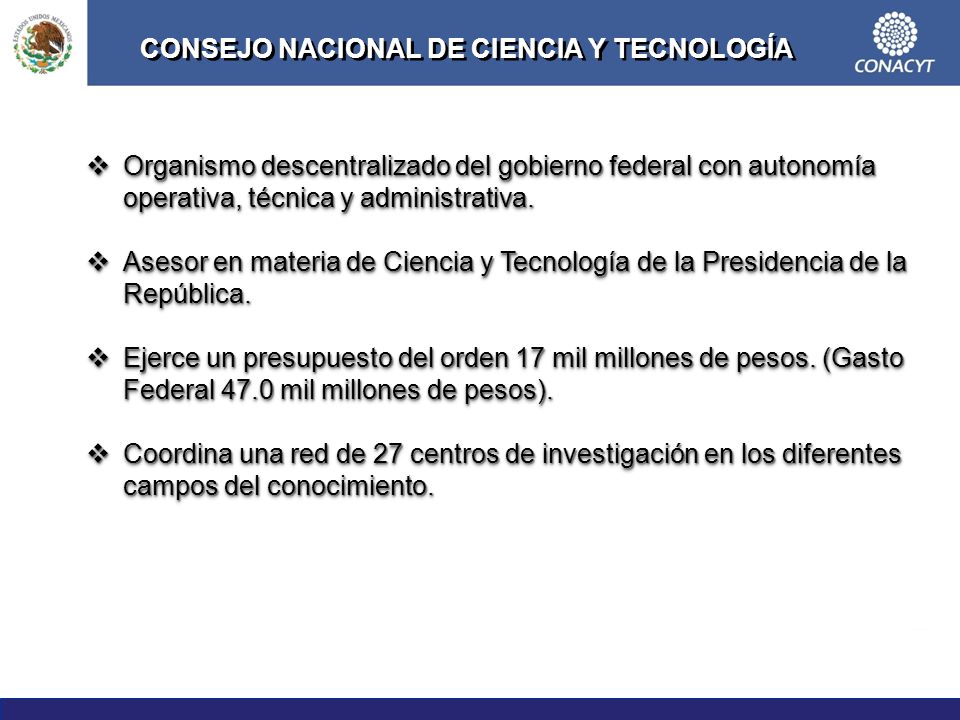 ESTADOS UNIDOS MEXICANOS

CONSEJO NACIONAL DE CIENCIA Y TECNOLOGÍA

CONACYT

❖ Organismo descentralizado del gobierno federal con autonomía operativa, técnica y administrativa.

❖ Asesor en materia de Ciencia y Tecnología de la Presidencia de la República.

❖ Ejerce un presupuesto del orden 17 mil millones de pesos. (Gasto Federal 47.0 mil millones de pesos).

❖ Coordina una red de 27 centros de investigación en los diferentes campos del conocimiento.